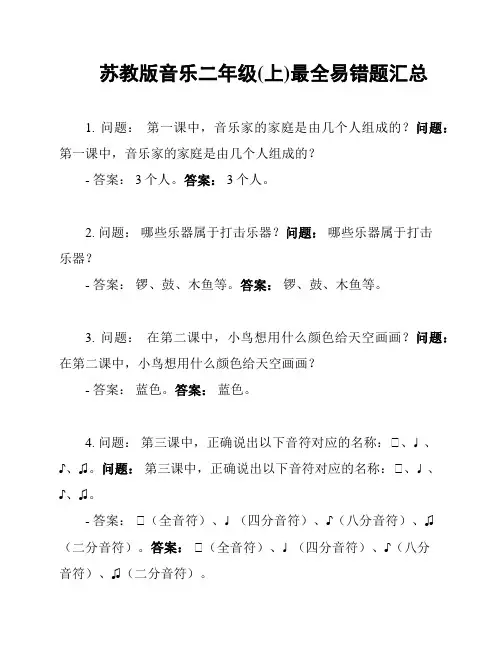 苏教版音乐二年级(上)最全易错题汇总

1. 问题： 第一课中，音乐家的家庭是由几个人组成的？**问题：** 第一课中，音乐家的家庭是由几个人组成的？

- 答案： 3 个人。**答案：** 3 个人。

2. 问题： 哪些乐器属于打击乐器？**问题：** 哪些乐器属于打击乐器？

- 答案： 锣、鼓、木鱼等。**答案：** 锣、鼓、木鱼等。

3. 问题： 在第二课中，小鸟想用什么颜色给天空画画？**问题：** 在第二课中，小鸟想用什么颜色给天空画画？

- 答案： 蓝色。**答案：** 蓝色。

4. 问题： 第三课中，正确说出以下音符对应的名称：□、♩、♪、♫。**问题：** 第三课中，正确说出以下音符对应的名称：□、♩、♪、♫。

- 答案： □（全音符）、♩（四分音符）、♪（八分音符）、♫（二分音符）。**答案：** □（全音符）、♩（四分音符）、♪（八分音符）、♫（二分音符）。